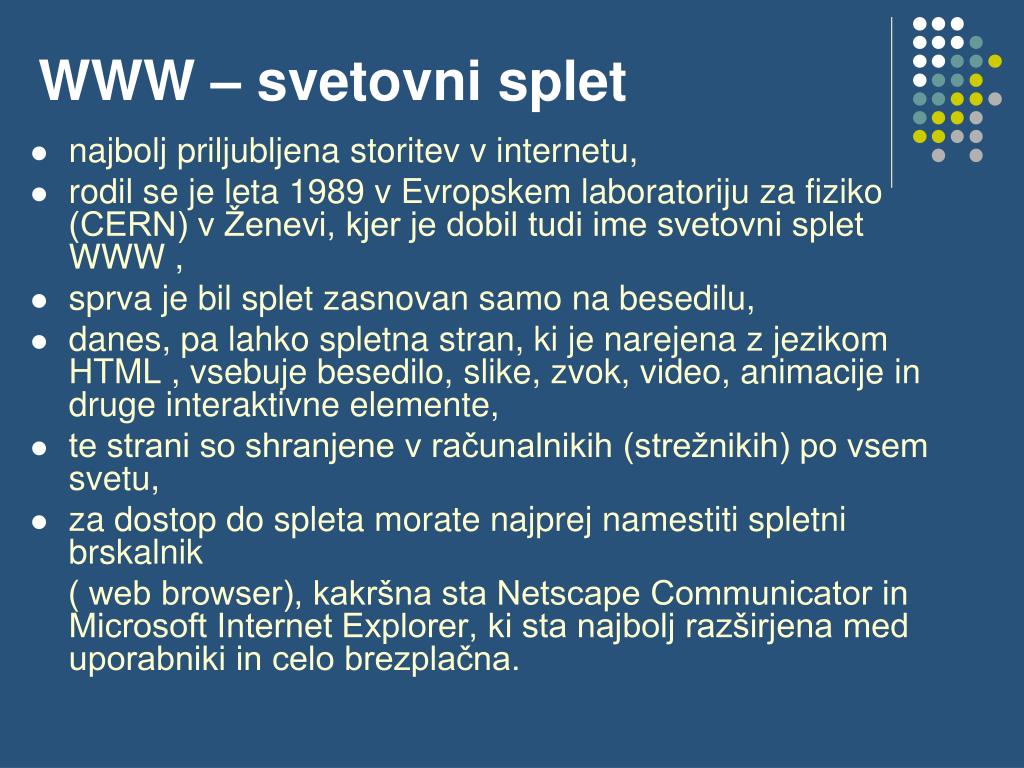 WWW – svetovni splet

- najbolj priljubljena storitev v internetu,
- rodil se je leta 1989 v Evropskem laboratoriju za fiziko (CERN) v Ženevi, kjer je dobil tudi ime svetovni splet WWW ,
- sprva je bil splet zasnovan samo na besedilu,
- danes, pa lahko spletna stran, ki je narejena z jezikom HTML , vsebuje besedilo, slike, zvok, video, animacije in druge interaktivne elemente,
- te strani so shranjene v računalnikih (strežnikih) po vsem svetu,
- za dostop do spleta morate najprej namestiti spletni brskalnik

( web browser), kakršna sta Netscape Communicator in Microsoft Internet Explorer, ki sta najbolj razširjena med uporabniki in celo brezplačna.